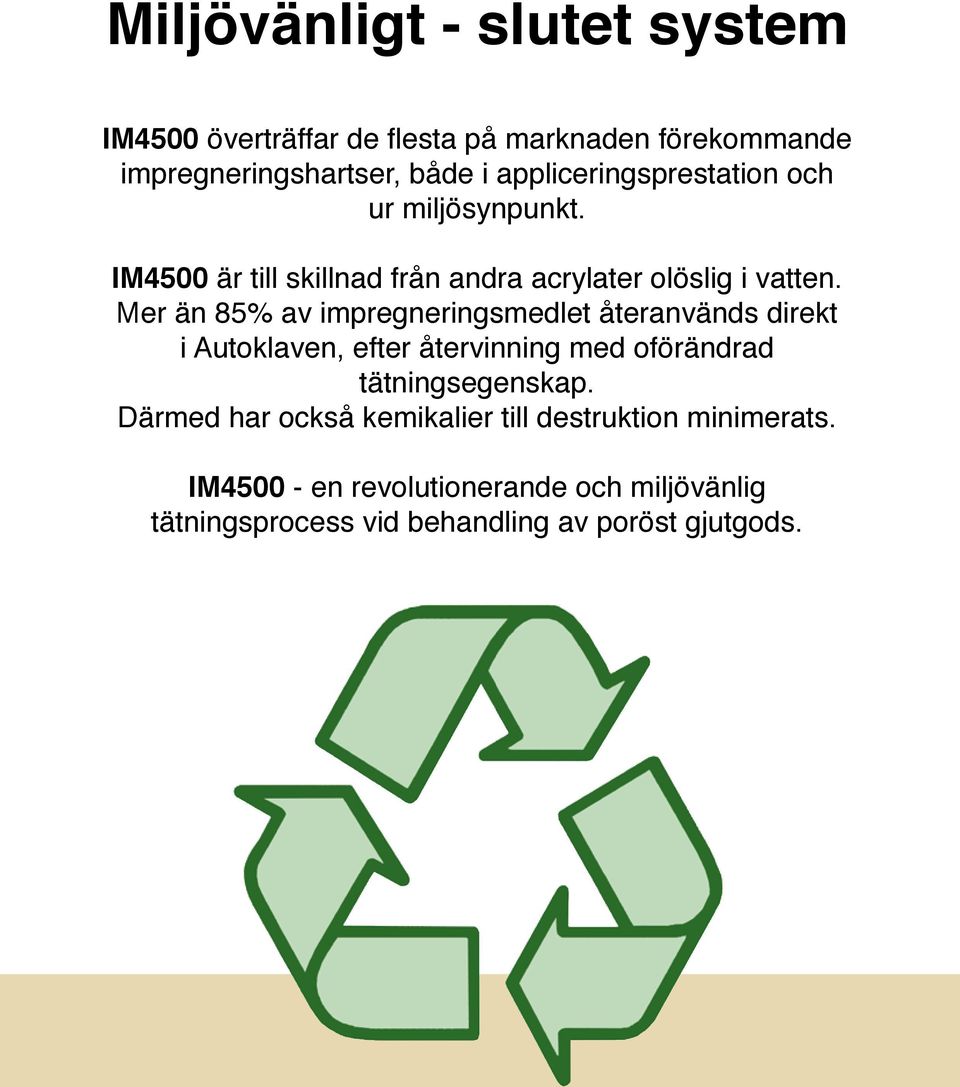 Miljövänligt - slutet system

IM4500 överträffar de flesta på marknaden förekommande impregneringshartser, både i appliceringsprestation och ur miljösynpunkt.

IM4500 är till skillnad från andra acrylater olöslig i vatten. Mer än 85% av impregneringsmedlet återanvänds direkt i Autoklaven, efter återvinning med oförändrad tätningsegenskap. Därmed har också kemikalier till destruktion minimerats.

IM4500 - en revolutionerande och miljövänlig tätningsprocess vid behandling av poröst gjutgods.